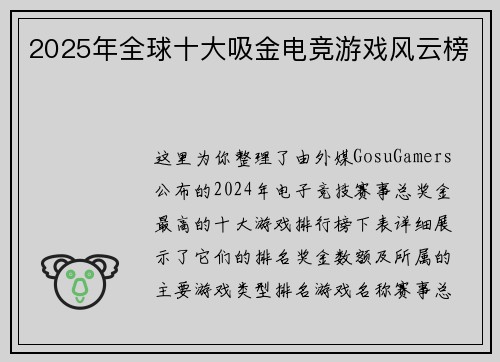 2025年全球十大吸金电竞游戏风云榜

这里为你整理了由外媒GosuGamers公布的2024年电子竞技赛事总奖金最高的十大游戏排行榜下表详细展示了它们的排名奖金数额及所属的主要游戏类型排名游戏名称赛事总